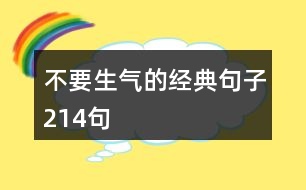 不要生气的经典句子214句